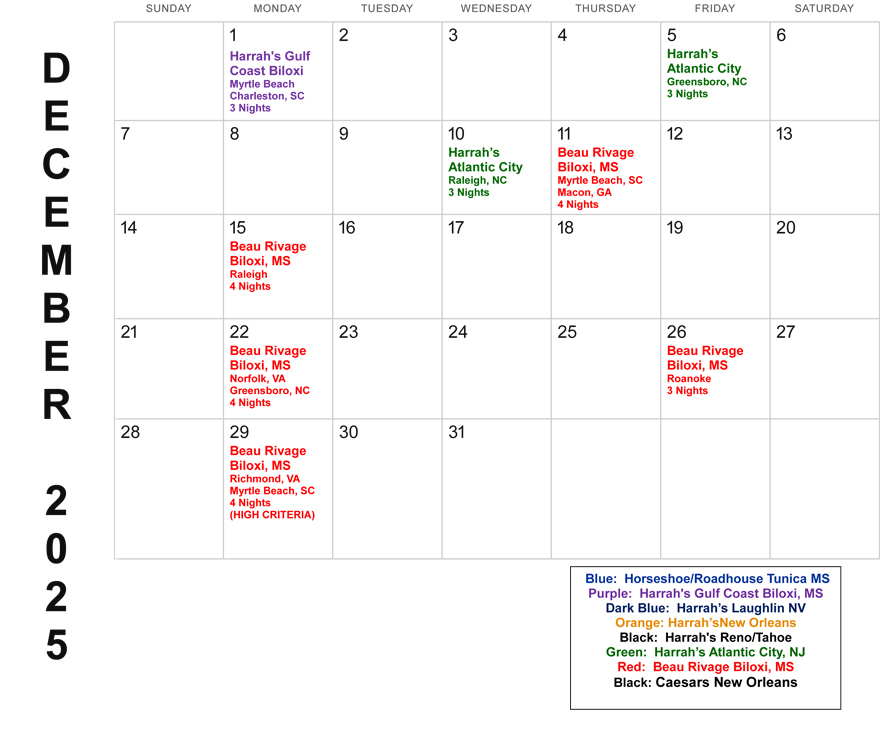 DECEMBER 2025

| SUNDAY | MONDAY | TUESDAY | WEDNESDAY | THURSDAY | FRIDAY | SATURDAY |
|---|---|---|---|---|---|---|
| | 1 Harrah's Gulf Coast Biloxi Myrtle Beach Charleston, SC 3 Nights | 2 | 3 | 4 | 5 Harrah's Atlantic City Greensboro, NC 3 Nights | 6 |
| 7 | 8 | 9 | 10 Harrah's Atlantic City Raleigh, NC 3 Nights | 11 Beau Rivage Biloxi, MS Myrtle Beach, SC Macon, GA 4 Nights | 12 | 13 |
| 14 | 15 Beau Rivage Biloxi, MS Raleigh 4 Nights | 16 | 17 | 18 | 19 | 20 |
| 21 | 22 Beau Rivage Biloxi, MS Norfolk, VA Greensboro, NC 4 Nights | 23 | 24 | 25 | 26 Beau Rivage Biloxi, MS Roanoke 3 Nights | 27 |
| 28 | 29 Beau Rivage Biloxi, MS Richmond, VA Myrtle Beach, SC 4 Nights (HIGH CRITERIA) | 30 | 31 | | | |

Blue: Horseshoe/Roadhouse Tunica MS
Purple: Harrah's Gulf Coast Biloxi, MS
Dark Blue: Harrah's Laughlin NV
Orange: Harrah'sNew Orleans
Black: Harrah's Reno/Tahoe
Green: Harrah's Atlantic City, NJ
Red: Beau Rivage Biloxi, MS
Black: Caesars New Orleans